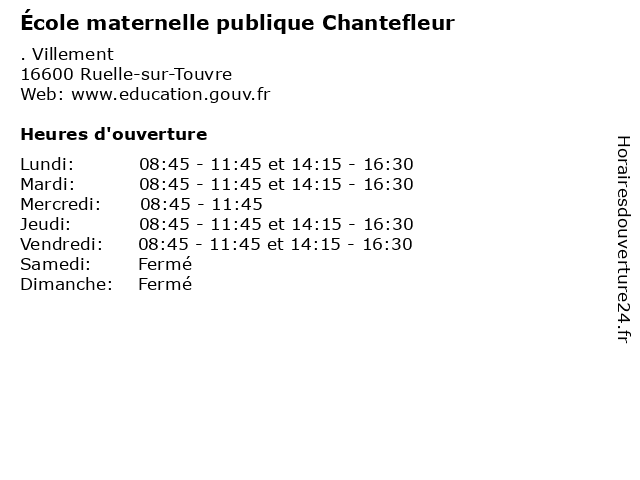 École maternelle publique Chantefleur

. Villement
16600 Ruelle-sur-Touvre
Web: www.education.gouv.fr

Heures d'ouverture

| | |
|---|---|
| Lundi: | 08:45 - 11:45 et 14:15 - 16:30 |
| Mardi: | 08:45 - 11:45 et 14:15 - 16:30 |
| Mercredi: | 08:45 - 11:45 |
| Jeudi: | 08:45 - 11:45 et 14:15 - 16:30 |
| Vendredi: | 08:45 - 11:45 et 14:15 - 16:30 |
| Samedi: | Fermé |
| Dimanche: | Fermé |

Horairesdouverture24.fr